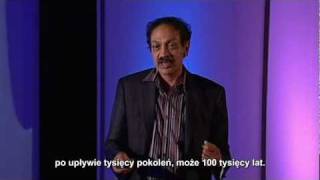 po upływie tysięcy pokoleń, może 100 tysięcy lat.